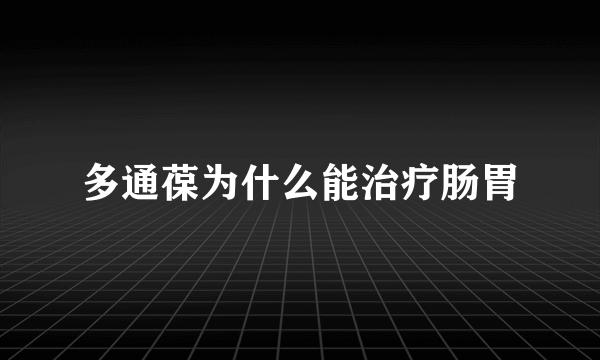 多通葆为什么能治疗肠胃